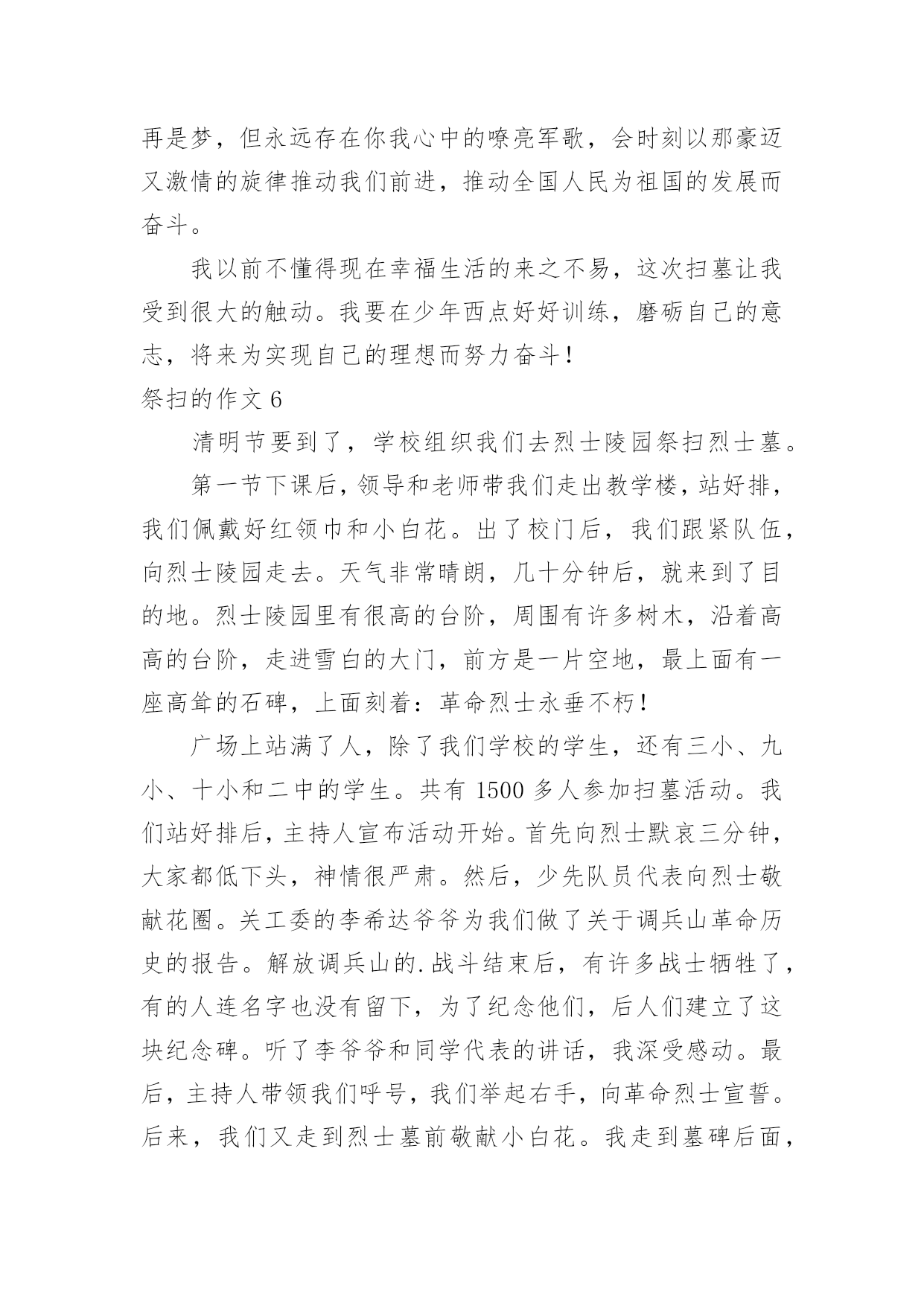 再是梦，但永远存在你我心中的嘹亮军歌，会时刻以那豪迈又激情的旋律推动我们前进，推动全国人民为祖国的发展而奋斗。

我以前不懂得现在幸福生活的来之不易，这次扫墓让我受到很大的触动。我要在少年西点好好训练，磨砺自己的意志，将来为实现自己的理想而努力奋斗！

祭扫的作文 6

清明节要到了，学校组织我们去烈士陵园祭扫烈士墓。

第一节下课后，领导和老师带我们走出教学楼，站好排，我们佩戴好红领巾和小白花。出了校门后，我们跟紧队伍，向烈士陵园走去。天气非常晴朗，几十分钟后，就来到了目的地。烈士陵园里有很高的台阶，周围有许多树木，沿着高高的台阶，走进雪白的大门，前方是一片空地，最上面有一座高耸的石碑，上面刻着：革命烈士永垂不朽！

广场上站满了人，除了我们学校的学生，还有三小、九小、十小和二中的学生。共有 1500 多人参加扫墓活动。我们站好排后，主持人宣布活动开始。首先向烈士默哀三分钟，大家都低下头，神情很严肃。然后，少先队员代表向烈士敬献花圈。关工委的李希达爷爷为我们做了关于调兵山革命历史的报告。解放调兵山的.战斗结束后，有许多战士牺牲了，有的人连名字也没有留下，为了纪念他们，后人们建立了这块纪念碑。听了李爷爷和同学代表的讲话，我深受感动。最后，主持人带领我们呼号，我们举起右手，向革命烈士宣誓。后来，我们又走到烈士墓前敬献小白花。我走到墓碑后面，